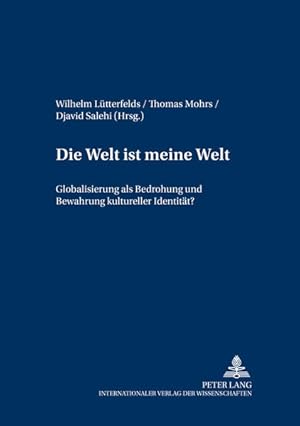 Wilhelm Lütterfelds / Thomas Mohrs / Djavid Salehi (Hrsg.)

Die Welt ist meine Welt

Globalisierung als Bedrohung und Bewahrung kultureller Identität?

PETER LANG
INTERNATIONALER VERLAG DER WISSENSCHAFTEN